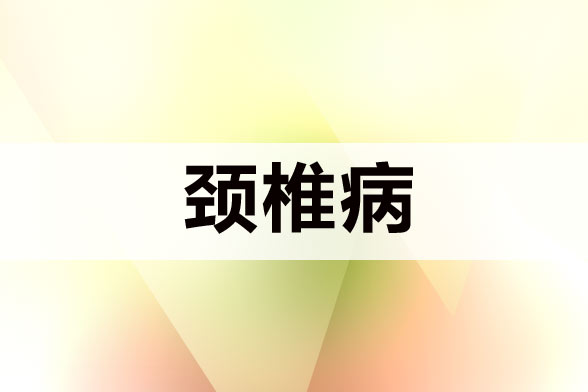 颈椎病